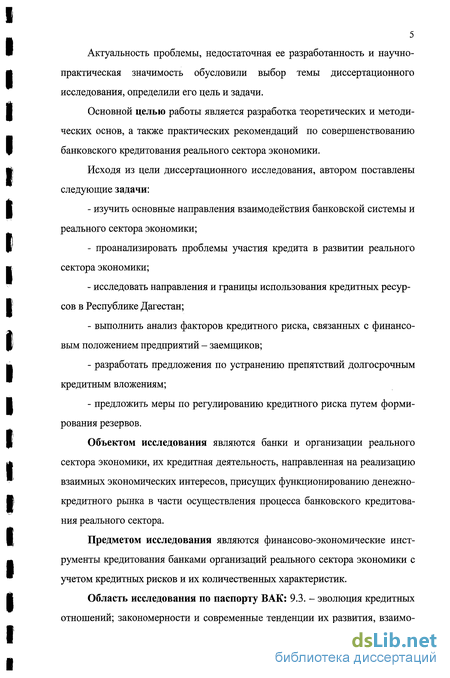 5

Актуальность проблемы, недостаточная ее разработанность и научно-практическая значимость обусловили выбор темы диссертационного исследования, определили его цель и задачи.

Основной целью работы является разработка теоретических и методических основ, а также практических рекомендаций по совершенствованию банковского кредитования реального сектора экономики.

Исходя из цели диссертационного исследования, автором поставлены следующие задачи:

- изучить основные направления взаимодействия банковской системы и реального сектора экономики;

- проанализировать проблемы участия кредита в развитии реального сектора экономики;

- исследовать направления и границы использования кредитных ресурсов в Республике Дагестан;

- выполнить анализ факторов кредитного риска, связанных с финансовым положением предприятий – заемщиков;

- разработать предложения по устранению препятствий долгосрочным кредитным вложениям;

- предложить меры по регулированию кредитного риска путем формирования резервов.

Объектом исследования являются банки и организации реального сектора экономики, их кредитная деятельность, направленная на реализацию взаимных экономических интересов, присущих функционированию денежно-кредитного рынка в части осуществления процесса банковского кредитования реального сектора.

Предметом исследования являются финансово-экономические инструменты кредитования банками организаций реального сектора экономики с учетом кредитных рисков и их количественных характеристик.

Область исследования по паспорту ВАК: 9.3. – эволюция кредитных отношений; закономерности и современные тенденции их развития, взаимо-

dsLib.net
библиотека диссертаций